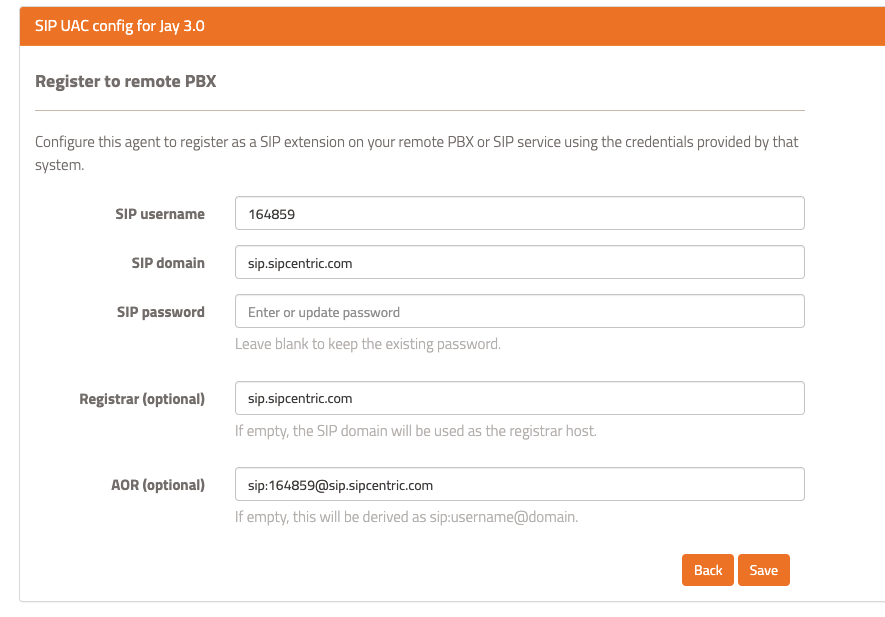 SIP UAC config for Jay 3.0

Register to remote PBX

Configure this agent to register as a SIP extension on your remote PBX or SIP service using the credentials provided by that system.

SIP username 164859

SIP domain sip.sipcentric.com

SIP password Enter or update password

Leave blank to keep the existing password.

Registrar (optional) sip.sipcentric.com

If empty, the SIP domain will be used as the registrar host.

AOR (optional) sip:164859@sip.sipcentric.com

If empty, this will be derived as sip:username@domain.

Back Save